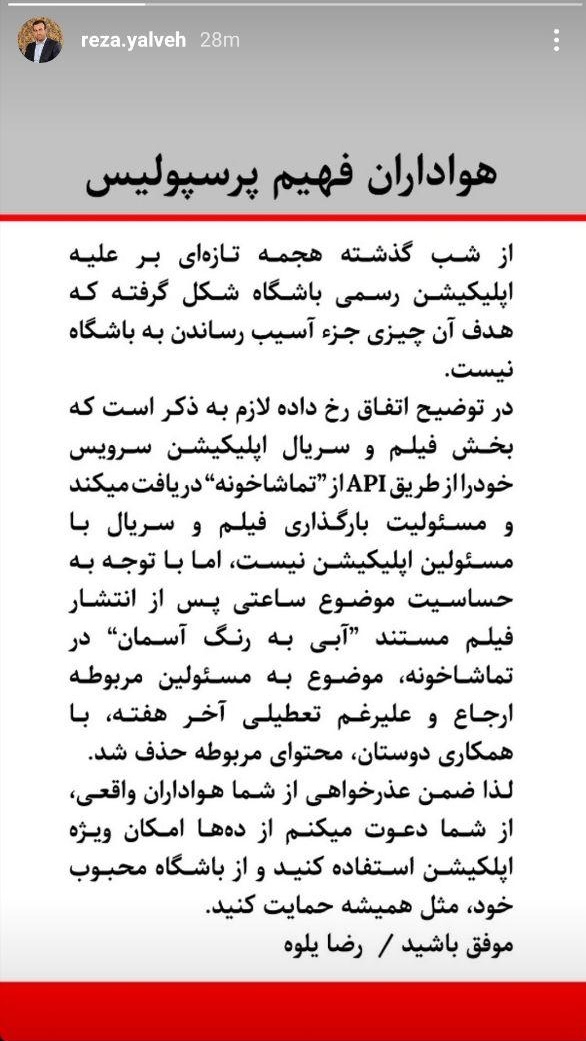 reza.yalveh 28m

هواداران فهیم پرسپولیس

از شب گذشته هجمه تازه‌ای بر علیه اپلیکیشن رسمی باشگاه شکل گرفته که هدف آن چیزی جزء آسیب رساندن به باشگاه نیست.
در توضیح اتفاق رخ داده لازم به ذکر است که بخش فیلم و سریال اپلیکیشن سرویس خودرا از طریق API از "تماشاخونه" دریافت میکند و مسئولیت بارگذاری فیلم و سریال با مسئولین اپلیکیشن نیست، اما با توجه به حساسیت موضوع ساعتی پس از انتشار فیلم مستند "آبی به رنگ آسمان" در تماشاخونه، موضوع به مسئولین مربوطه ارجاع و علیرغم تعطیلی آخر هفته، با همکاری دوستان، محتوای مربوطه حذف شد.
لذا ضمن عذرخواهی از شما هواداران واقعی، از شما دعوت میکنم از ده‌ها امکان ویژه اپلیکیشن استفاده کنید و از باشگاه محبوب خود، مثل همیشه حمایت کنید.
موفق باشید / رضا یلوه